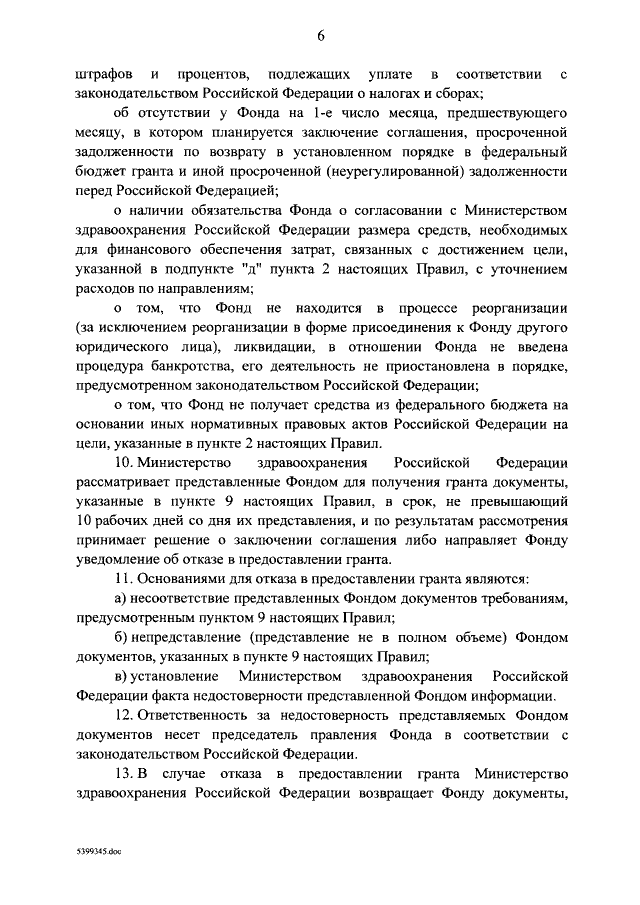 6

штрафов и процентов, подлежащих уплате в соответствии с законодательством Российской Федерации о налогах и сборах;

об отсутствии у Фонда на 1-е число месяца, предшествующего месяцу, в котором планируется заключение соглашения, просроченной задолженности по возврату в установленном порядке в федеральный бюджет гранта и иной просроченной (неурегулированной) задолженности перед Российской Федерацией;

о наличии обязательства Фонда о согласовании с Министерством здравоохранения Российской Федерации размера средств, необходимых для финансового обеспечения затрат, связанных с достижением цели, указанной в подпункте "д" пункта 2 настоящих Правил, с уточнением расходов по направлениям;

о том, что Фонд не находится в процессе реорганизации (за исключением реорганизации в форме присоединения к Фонду другого юридического лица), ликвидации, в отношении Фонда не введена процедура банкротства, его деятельность не приостановлена в порядке, предусмотренном законодательством Российской Федерации;

о том, что Фонд не получает средства из федерального бюджета на основании иных нормативных правовых актов Российской Федерации на цели, указанные в пункте 2 настоящих Правил.

10. Министерство здравоохранения Российской Федерации рассматривает представленные Фондом для получения гранта документы, указанные в пункте 9 настоящих Правил, в срок, не превышающий 10 рабочих дней со дня их представления, и по результатам рассмотрения принимает решение о заключении соглашения либо направляет Фонду уведомление об отказе в предоставлении гранта.

11. Основаниями для отказа в предоставлении гранта являются:

а) несоответствие представленных Фондом документов требованиям, предусмотренным пунктом 9 настоящих Правил;

б) непредставление (представление не в полном объеме) Фондом документов, указанных в пункте 9 настоящих Правил;

в) установление Министерством здравоохранения Российской Федерации факта недостоверности представленной Фондом информации.

12. Ответственность за недостоверность представляемых Фондом документов несет председатель правления Фонда в соответствии с законодательством Российской Федерации.

13. В случае отказа в предоставлении гранта Министерство здравоохранения Российской Федерации возвращает Фонду документы,

5399345.doc